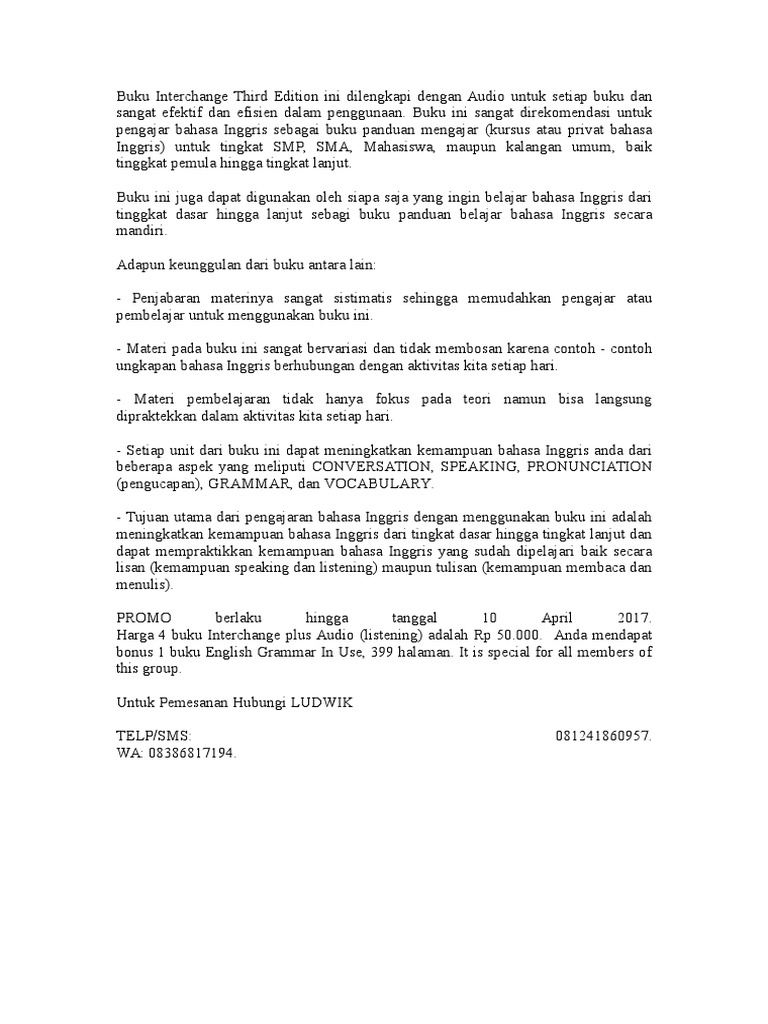 Buku Interchange Third Edition ini dilengkapi dengan Audio untuk setiap buku dan sangat efektif dan efisien dalam penggunaan. Buku ini sangat direkomendasi untuk pengajar bahasa Inggris sebagai buku panduan mengajar (kursus atau privat bahasa Inggris) untuk tingkat SMP, SMA, Mahasiswa, maupun kalangan umum, baik tinggkat pemula hingga tingkat lanjut.

Buku ini juga dapat digunakan oleh siapa saja yang ingin belajar bahasa Inggris dari tinggkat dasar hingga lanjut sebagi buku panduan belajar bahasa Inggris secara mandiri.

Adapun keunggulan dari buku antara lain:

- Penjabaran materinya sangat sistimatis sehingga memudahkan pengajar atau pembelajar untuk menggunakan buku ini.

- Materi pada buku ini sangat bervariasi dan tidak membosan karena contoh - contoh ungkapan bahasa Inggris berhubungan dengan aktivitas kita setiap hari.

- Materi pembelajaran tidak hanya fokus pada teori namun bisa langsung dipraktekkan dalam aktivitas kita setiap hari.

- Setiap unit dari buku ini dapat meningkatkan kemampuan bahasa Inggris anda dari beberapa aspek yang meliputi CONVERSATION, SPEAKING, PRONUNCIATION (pengucapan), GRAMMAR, dan VOCABULARY.

- Tujuan utama dari pengajaran bahasa Inggris dengan menggunakan buku ini adalah meningkatkan kemampuan bahasa Inggris dari tingkat dasar hingga tingkat lanjut dan dapat mempraktikkan kemampuan bahasa Inggris yang sudah dipelajari baik secara lisan (kemampuan speaking dan listening) maupun tulisan (kemampuan membaca dan menulis).

PROMO berlaku hingga tanggal 10 April 2017. Harga 4 buku Interchange plus Audio (listening) adalah Rp 50.000. Anda mendapat bonus 1 buku English Grammar In Use, 399 halaman. It is special for all members of this group.

Untuk Pemesanan Hubungi LUDWIK

TELP/SMS: 081241860957.
WA: 08386817194.